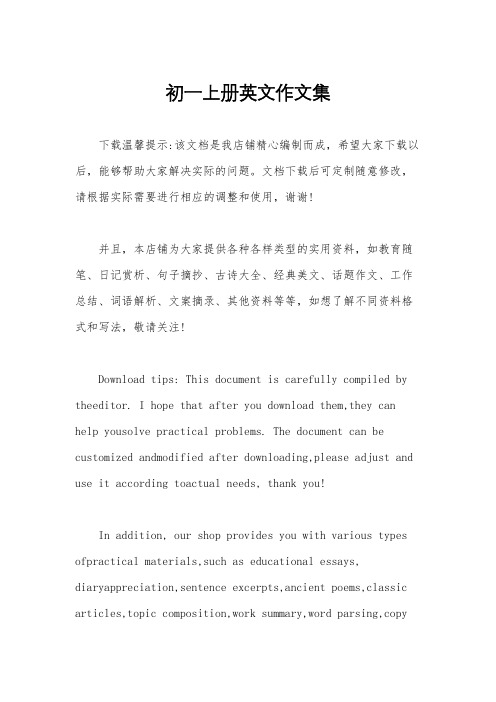 初一上册英文作文集

下载温馨提示:该文档是我店铺精心编制而成，希望大家下载以后，能够帮助大家解决实际的问题。文档下载后可定制随意修改，请根据实际需要进行相应的调整和使用，谢谢!

并且，本店铺为大家提供各种各样类型的实用资料，如教育随笔、日记赏析、句子摘抄、古诗大全、经典美文、话题作文、工作总结、词语解析、文案摘录、其他资料等等，如想了解不同资料格式和写法，敬请关注!

Download tips: This document is carefully compiled by theeditor. I hope that after you download them,they can help yousolve practical problems. The document can be customized andmodified after downloading,please adjust and use it according toactual needs, thank you!

In addition, our shop provides you with various types ofpractical materials,such as educational essays, diaryappreciation,sentence excerpts,ancient poems,classic articles,topic composition,work summary,word parsing,copy